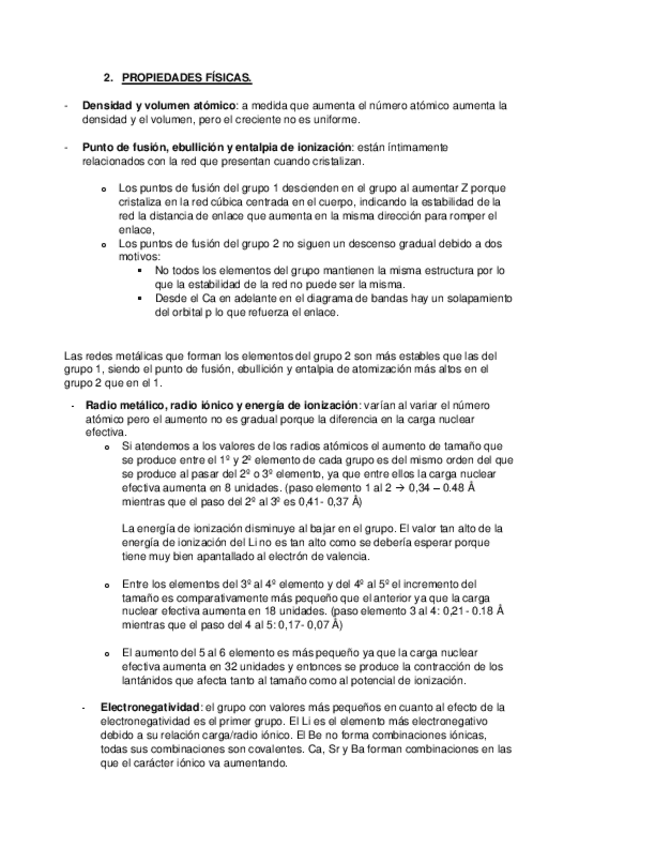 2. PROPIEDADES FÍSICAS.

- **Densidad y volumen atómico**: a medida que aumenta el número atómico aumenta la densidad y el volumen, pero el creciente no es uniforme.

- **Punto de fusión, ebullición y entalpia de ionización**: están íntimamente relacionados con la red que presentan cuando cristalizan.

o Los puntos de fusión del grupo 1 descienden en el grupo al aumentar Z porque cristaliza en la red cúbica centrada en el cuerpo, indicando la estabilidad de la red la distancia de enlace que aumenta en la misma dirección para romper el enlace,
o Los puntos de fusión del grupo 2 no siguen un descenso gradual debido a dos motivos:
▪ No todos los elementos del grupo mantienen la misma estructura por lo que la estabilidad de la red no puede ser la misma.
▪ Desde el Ca en adelante en el diagrama de bandas hay un solapamiento del orbital p lo que refuerza el enlace.

Las redes metálicas que forman los elementos del grupo 2 son más estables que las del grupo 1, siendo el punto de fusión, ebullición y entalpia de atomización más altos en el grupo 2 que en el 1.

- **Radio metálico, radio iónico y energía de ionización**: varían al variar el número atómico pero el aumento no es gradual porque la diferencia en la carga nuclear efectiva.
o Si atendemos a los valores de los radios atómicos el aumento de tamaño que se produce entre el 1º y 2º elemento de cada grupo es del mismo orden del que se produce al pasar del 2º o 3º elemento, ya que entre ellos la carga nuclear efectiva aumenta en 8 unidades. (paso elemento 1 al 2 → 0,34 – 0.48 Å mientras que el paso del 2º al 3º es 0,41- 0,37 Å)

La energía de ionización disminuye al bajar en el grupo. El valor tan alto de la energía de ionización del Li no es tan alto como se debería esperar porque tiene muy bien apantallado al electrón de valencia.

o Entre los elementos del 3º al 4º elemento y del 4º al 5º el incremento del tamaño es comparativamente más pequeño que el anterior ya que la carga nuclear efectiva aumenta en 18 unidades. (paso elemento 3 al 4: 0,21 - 0.18 Å mientras que el paso del 4 al 5: 0,17- 0,07 Å)

o El aumento del 5 al 6 elemento es más pequeño ya que la carga nuclear efectiva aumenta en 32 unidades y entonces se produce la contracción de los lantánidos que afecta tanto al tamaño como al potencial de ionización.

- **Electronegatividad**: el grupo con valores más pequeños en cuanto al efecto de la electronegatividad es el primer grupo. El Li es el elemento más electronegativo debido a su relación carga/radio iónico. El Be no forma combinaciones iónicas, todas sus combinaciones son covalentes. Ca, Sr y Ba forman combinaciones en las que el carácter iónico va aumentando.